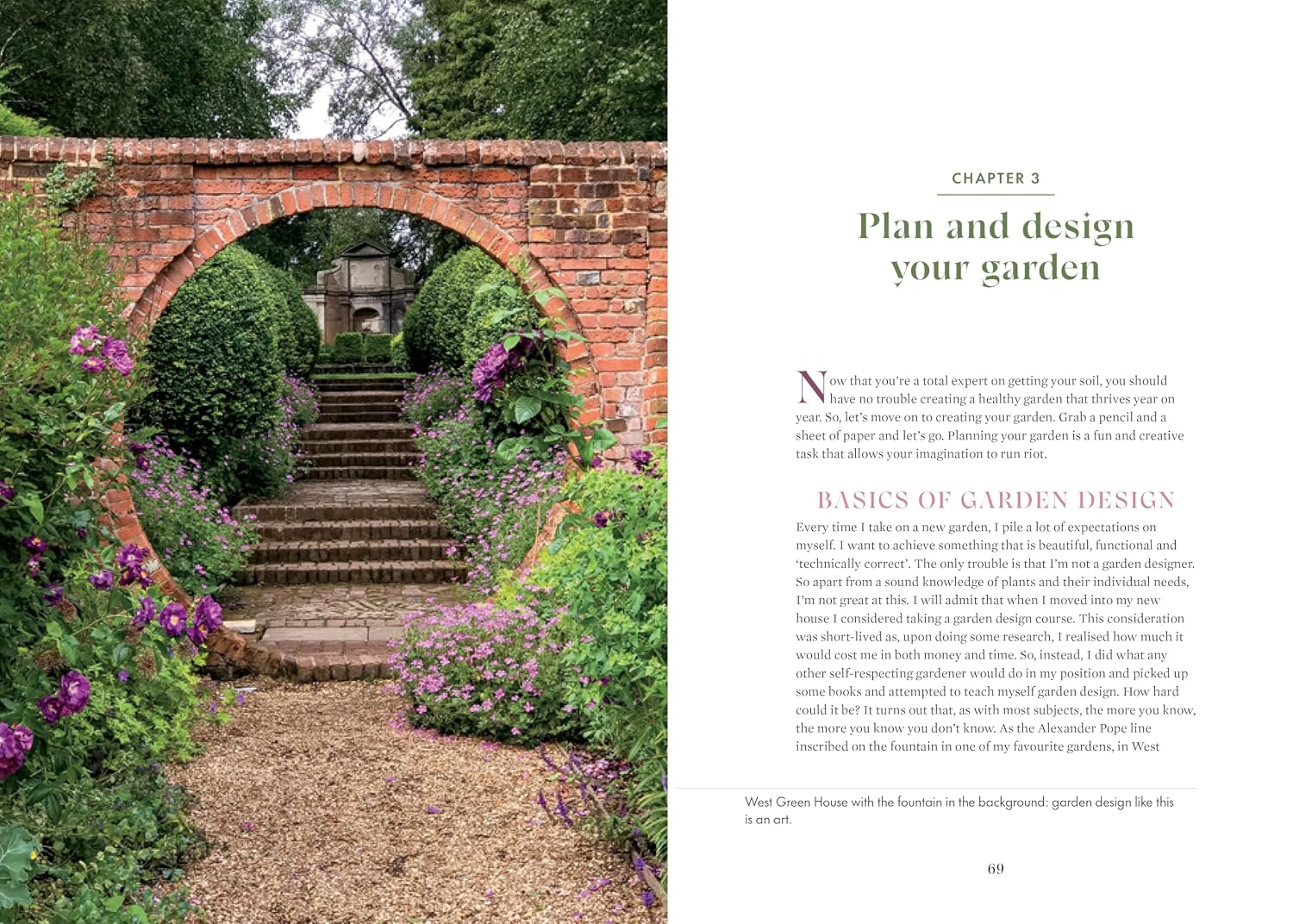 CHAPTER 3

Plan and design your garden

Now that you're a total expert on getting your soil, you should have no trouble creating a healthy garden that thrives year on year. So, let's move on to creating your garden. Grab a pencil and a sheet of paper and let's go. Planning your garden is a fun and creative task that allows your imagination to run riot.

BASICS OF GARDEN DESIGN

Every time I take on a new garden, I pile a lot of expectations on myself. I want to achieve something that is beautiful, functional and 'technically correct'. The only trouble is that I'm not a garden designer. So apart from a sound knowledge of plants and their individual needs, I'm not great at this. I will admit that when I moved into my new house I considered taking a garden design course. This consideration was short-lived as, upon doing some research, I realised how much it would cost me in both money and time. So, instead, I did what any other self-respecting gardener would do in my position and picked up some books and attempted to teach myself garden design. How hard could it be? It turns out that, as with most subjects, the more you know, the more you know you don't know. As the Alexander Pope line inscribed on the fountain in one of my favourite gardens, in West

West Green House with the fountain in the background: garden design like this is an art.

69